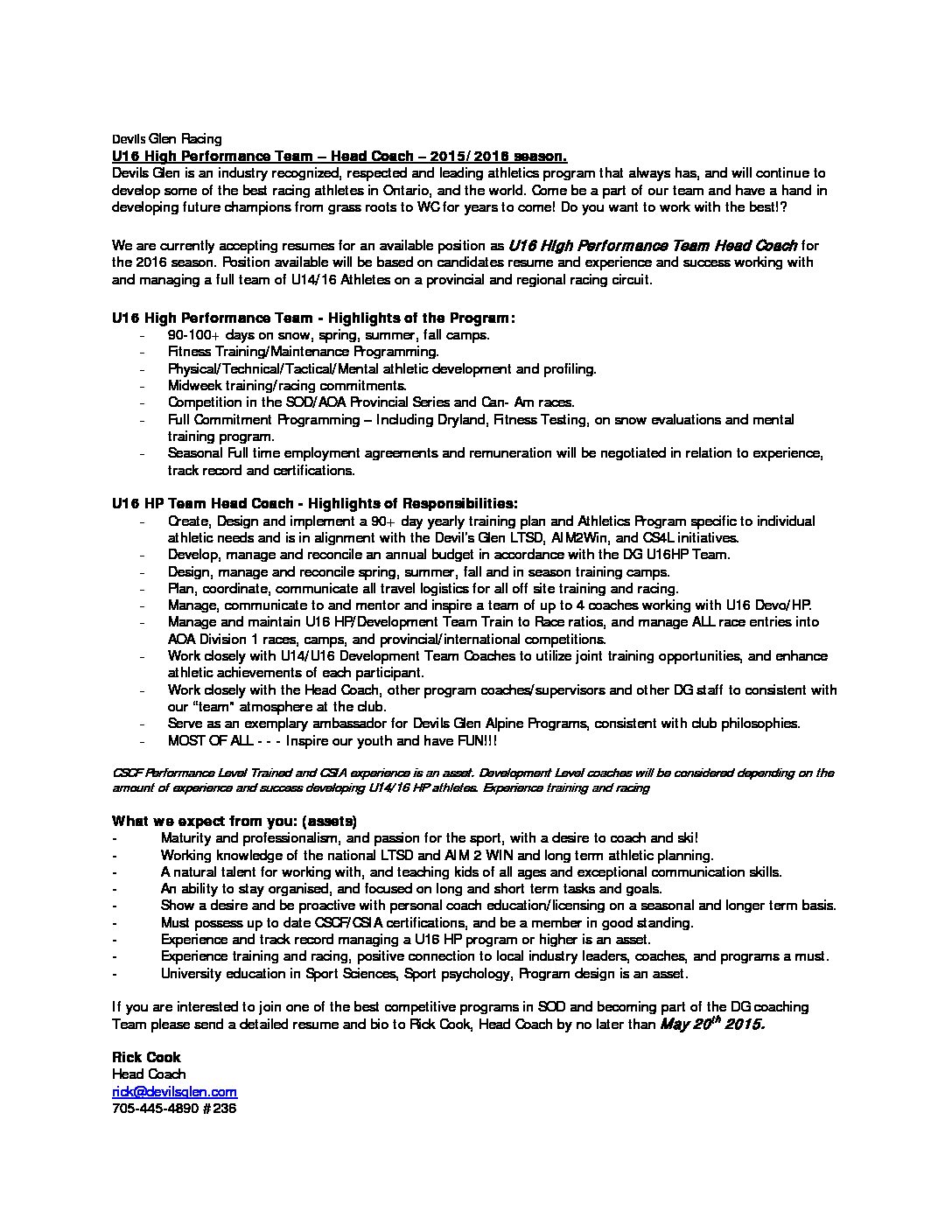 Devils Glen Racing
U16 High Performance Team – Head Coach – 2015/ 2016 season.
Devils Glen is an industry recognized, respected and leading athletics program that always has, and will continue to develop some of the best racing athletes in Ontario, and the world. Come be a part of our team and have a hand in developing future champions from grass roots to WC for years to come! Do you want to work with the best!?

We are currently accepting resumes for an available position as U16 High Performance Team Head Coach for the 2016 season. Position available will be based on candidates resume and experience and success working with and managing a full team of U14/16 Athletes on a provincial and regional racing circuit.

U16 High Performance Team - Highlights of the Program:
- 90-100+ days on snow, spring, summer, fall camps.
- Fitness Training/Maintenance Programming.
- Physical/Technical/Tactical/Mental athletic development and profiling.
- Midweek training/racing commitments.
- Competition in the SOD/AOA Provincial Series and Can- Am races.
- Full Commitment Programming – Including Dryland, Fitness Testing, on snow evaluations and mental training program.
- Seasonal Full time employment agreements and remuneration will be negotiated in relation to experience, track record and certifications.

U16 HP Team Head Coach - Highlights of Responsibilities:
- Create, Design and implement a 90+ day yearly training plan and Athletics Program specific to individual athletic needs and is in alignment with the Devil's Glen LTSD, AIM2Win, and CS4L initiatives.
- Develop, manage and reconcile an annual budget in accordance with the DG U16HP Team.
- Design, manage and reconcile spring, summer, fall and in season training camps.
- Plan, coordinate, communicate all travel logistics for all off site training and racing.
- Manage, communicate to and mentor and inspire a team of up to 4 coaches working with U16 Devo/HP.
- Manage and maintain U16 HP/Development Team Train to Race ratios, and manage ALL race entries into AOA Division 1 races, camps, and provincial/international competitions.
- Work closely with U14/U16 Development Team Coaches to utilize joint training opportunities, and enhance athletic achievements of each participant.
- Work closely with the Head Coach, other program coaches/supervisors and other DG staff to consistent with our "team" atmosphere at the club.
- Serve as an exemplary ambassador for Devils Glen Alpine Programs, consistent with club philosophies.
- MOST OF ALL - - - Inspire our youth and have FUN!!!

CSCF Performance Level Trained and CSIA experience is an asset. Development Level coaches will be considered depending on the amount of experience and success developing U14/16 HP athletes. Experience training and racing

What we expect from you: (assets)
- Maturity and professionalism, and passion for the sport, with a desire to coach and ski!
- Working knowledge of the national LTSD and AIM 2 WIN and long term athletic planning.
- A natural talent for working with, and teaching kids of all ages and exceptional communication skills.
- An ability to stay organised, and focused on long and short term tasks and goals.
- Show a desire and be proactive with personal coach education/licensing on a seasonal and longer term basis.
- Must possess up to date CSCF/CSIA certifications, and be a member in good standing.
- Experience and track record managing a U16 HP program or higher is an asset.
- Experience training and racing, positive connection to local industry leaders, coaches, and programs a must.
- University education in Sport Sciences, Sport psychology, Program design is an asset.

If you are interested to join one of the best competitive programs in SOD and becoming part of the DG coaching Team please send a detailed resume and bio to Rick Cook, Head Coach by no later than May 20$^{th}$ 2015.

Rick Cook
Head Coach
rick@devilsglen.com
705-445-4890 #236